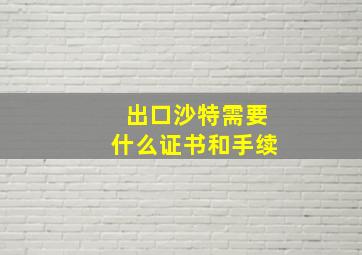 出口沙特需要
什么证书和手续